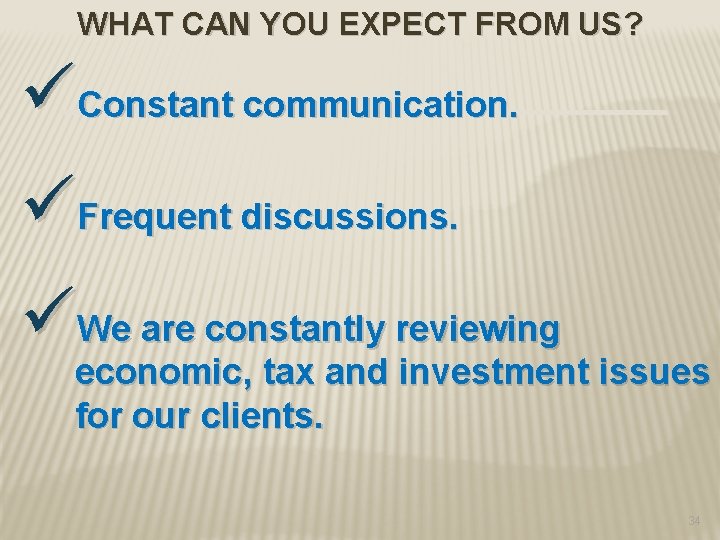 WHAT CAN YOU EXPECT FROM US?

✓ Constant communication.

✓ Frequent discussions.

✓ We are constantly reviewing economic, tax and investment issues for our clients.

34